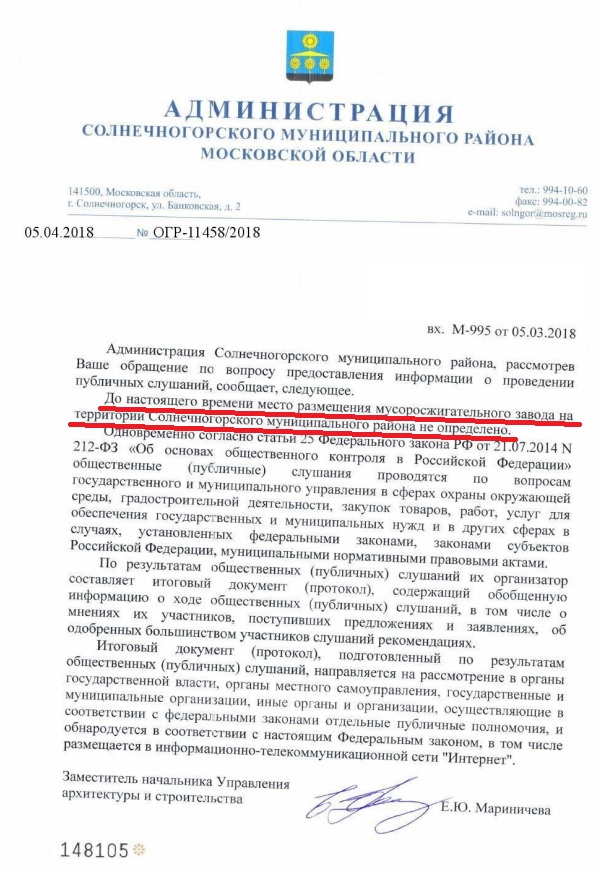 АДМИНИСТРАЦИЯ
СОЛНЕЧНОГОРСКОГО МУНИЦИПАЛЬНОГО РАЙОНА
МОСКОВСКОЙ ОБЛАСТИ

141500, Московская область,
г. Солнечногорск, ул. Банковская, д. 2

тел.: 994-10-60
факс: 994-00-82
e-mail: solngor@mosreg.ru

05.04.2018 № ОГР-11458/2018

вх. М-995 от 05.03.2018

Администрация Солнечногорского муниципального района, рассмотрев Ваше обращение по вопросу предоставления информации о проведении публичных слушаний, сообщает, следующее.

До настоящего времени место размещения мусоросжигательного завода на территории Солнечногорского муниципального района не определено.

Одновременно согласно статьи 25 Федерального закона РФ от 21.07.2014 N 212-ФЗ «Об основах общественного контроля в Российской Федерации» общественные (публичные) слушания проводятся по вопросам государственного и муниципального управления в сферах охраны окружающей среды, градостроительной деятельности, закупок товаров, работ, услуг для обеспечения государственных и муниципальных нужд и в других сферах в случаях, установленных федеральными законами, законами субъектов Российской Федерации, муниципальными нормативными правовыми актами.

По результатам общественных (публичных) слушаний их организатор составляет итоговый документ (протокол), содержащий обобщенную информацию о ходе общественных (публичных) слушаний, в том числе о мнениях их участников, поступивших предложениях и заявлениях, об одобренных большинством участников слушаний рекомендациях.

Итоговый документ (протокол), подготовленный по результатам общественных (публичных) слушаний, направляется на рассмотрение в органы государственной власти, органы местного самоуправления, государственные и муниципальные организации, иные органы и организации, осуществляющие в соответствии с федеральными законами отдельные публичные полномочия, и обнародуется в соответствии с настоящим Федеральным законом, в том числе размещается в информационно-телекоммуникационной сети "Интернет".

Заместитель начальника Управления
архитектуры и строительства

Е.Ю. Мариничева

148105